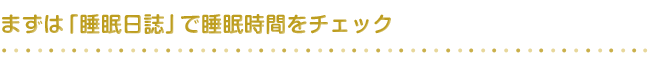 まずは「睡眠日誌」で睡眠時間をチェック